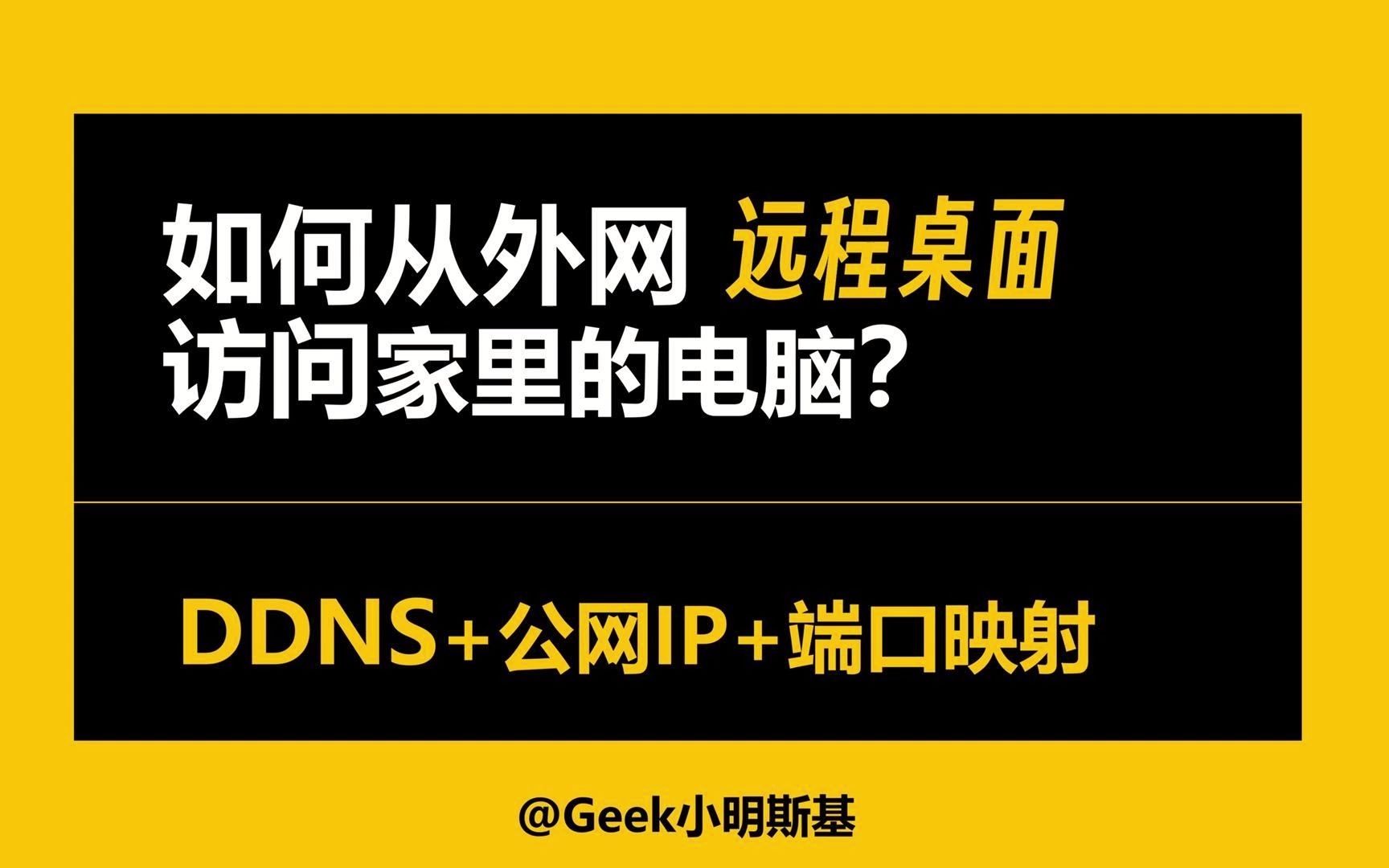 如何从外网 远程桌面
访问家里的电脑？

DDNS+公网IP+端口映射

@Geek小明斯基